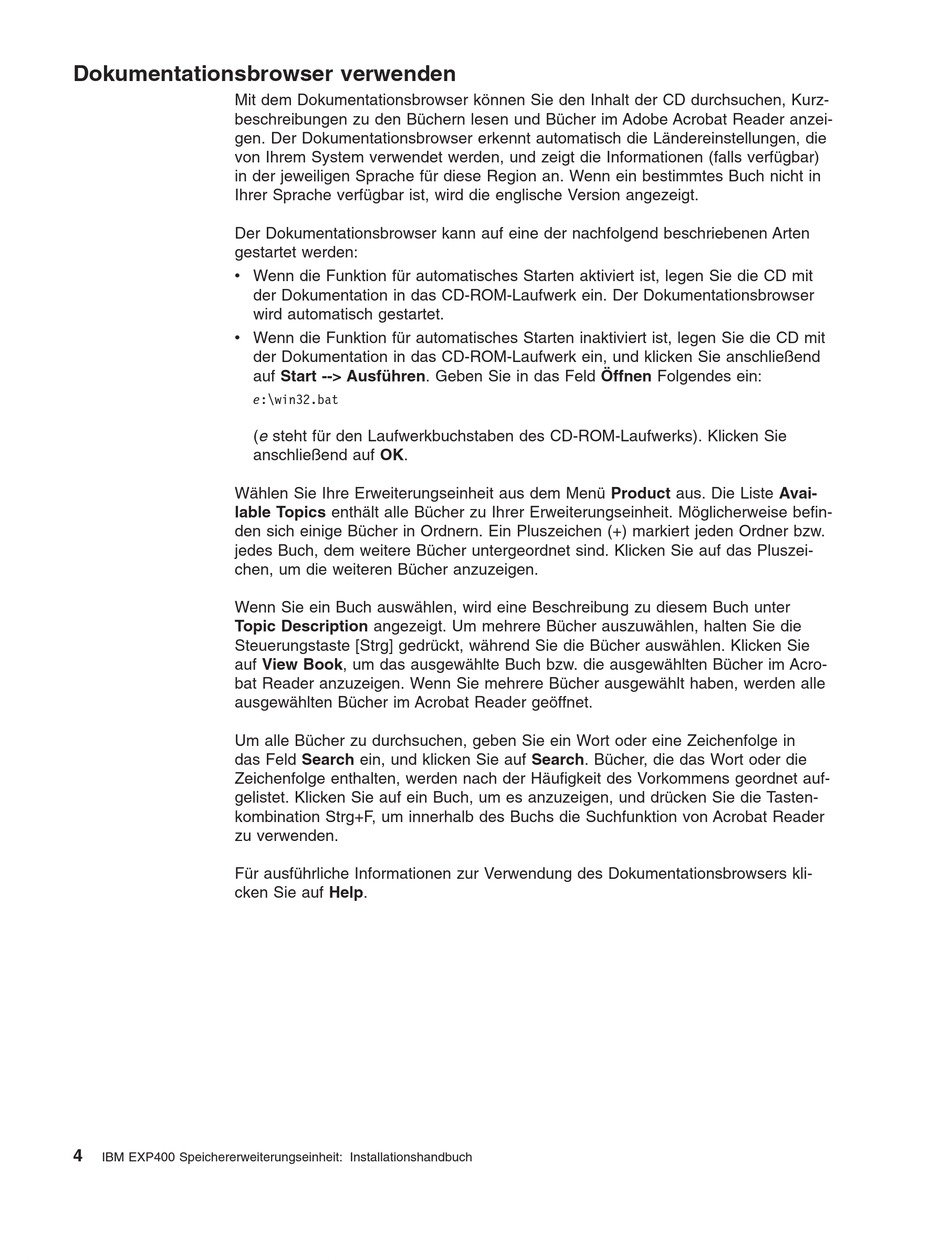 Dokumentationsbrowser verwenden

Mit dem Dokumentationsbrowser können Sie den Inhalt der CD durchsuchen, Kurzbeschreibungen zu den Büchern lesen und Bücher im Adobe Acrobat Reader anzeigen. Der Dokumentationsbrowser erkennt automatisch die Ländereinstellungen, die von Ihrem System verwendet werden, und zeigt die Informationen (falls verfügbar) in der jeweiligen Sprache für diese Region an. Wenn ein bestimmtes Buch nicht in Ihrer Sprache verfügbar ist, wird die englische Version angezeigt.

Der Dokumentationsbrowser kann auf eine der nachfolgend beschriebenen Arten gestartet werden:

• Wenn die Funktion für automatisches Starten aktiviert ist, legen Sie die CD mit der Dokumentation in das CD-ROM-Laufwerk ein. Der Dokumentationsbrowser wird automatisch gestartet.

• Wenn die Funktion für automatisches Starten inaktiviert ist, legen Sie die CD mit der Dokumentation in das CD-ROM-Laufwerk ein, und klicken Sie anschließend auf Start --> Ausführen. Geben Sie in das Feld Öffnen Folgendes ein:

e:\win32.bat

(e steht für den Laufwerkbuchstaben des CD-ROM-Laufwerks). Klicken Sie anschließend auf OK.

Wählen Sie Ihre Erweiterungseinheit aus dem Menü Product aus. Die Liste Available Topics enthält alle Bücher zu Ihrer Erweiterungseinheit. Möglicherweise befinden sich einige Bücher in Ordnern. Ein Pluszeichen (+) markiert jeden Ordner bzw. jedes Buch, dem weitere Bücher untergeordnet sind. Klicken Sie auf das Pluszeichen, um die weiteren Bücher anzuzeigen.

Wenn Sie ein Buch auswählen, wird eine Beschreibung zu diesem Buch unter Topic Description angezeigt. Um mehrere Bücher auszuwählen, halten Sie die Steuerungstaste [Strg] gedrückt, während Sie die Bücher auswählen. Klicken Sie auf View Book, um das ausgewählte Buch bzw. die ausgewählten Bücher im Acrobat Reader anzuzeigen. Wenn Sie mehrere Bücher ausgewählt haben, werden alle ausgewählten Bücher im Acrobat Reader geöffnet.

Um alle Bücher zu durchsuchen, geben Sie ein Wort oder eine Zeichenfolge in das Feld Search ein, und klicken Sie auf Search. Bücher, die das Wort oder die Zeichenfolge enthalten, werden nach der Häufigkeit des Vorkommens geordnet aufgelistet. Klicken Sie auf ein Buch, um es anzuzeigen, und drücken Sie die Tastenkombination Strg+F, um innerhalb des Buchs die Suchfunktion von Acrobat Reader zu verwenden.

Für ausführliche Informationen zur Verwendung des Dokumentationsbrowsers klicken Sie auf Help.

4 IBM EXP400 Speichererweiterungseinheit: Installationshandbuch